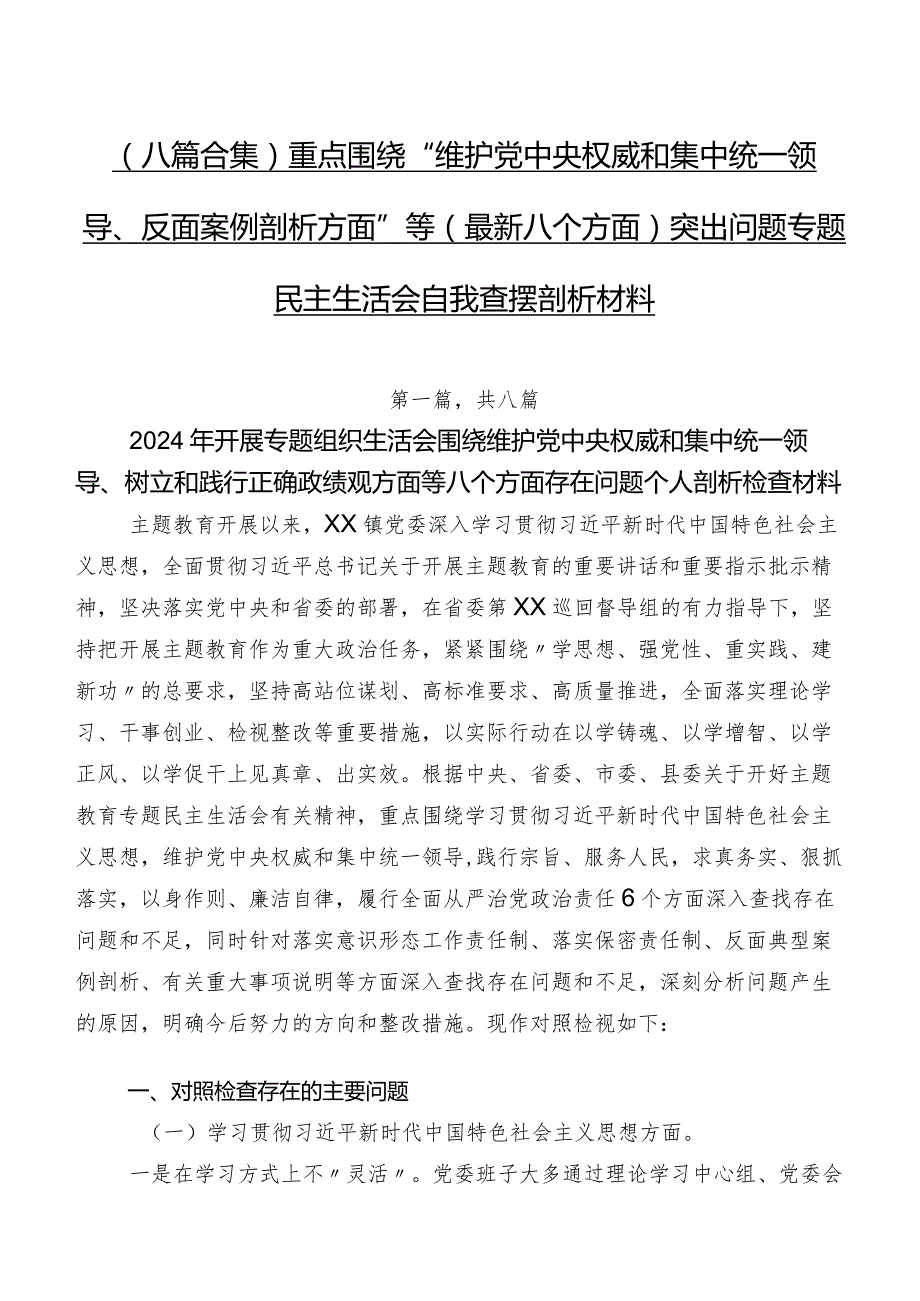 （八篇合集）重点围绕“维护党中央权威和集中统一领导、反面案例剖析方面”等（最新八个方面）突出问题专题民主生活会自我查摆剖析材料

第一篇，共八篇

2024年开展专题组织生活会围绕维护党中央权威和集中统一领导、树立和践行正确政绩观方面等八个方面存在问题个人剖析检查材料

主题教育开展以来，XX镇党委深入学习贯彻习近平新时代中国特色社会主义思想，全面贯彻习近平总书记关于开展主题教育的重要讲话和重要指示批示精神，坚决落实党中央和省委的部署，在省委第XX巡回督导组的有力指导下，坚持把开展主题教育作为重大政治任务，紧紧围绕〃学思想、强党性、重实践、建新功〃的总要求，坚持高站位谋划、高标准要求、高质量推进，全面落实理论学习、干事创业、检视整改等重要措施，以实际行动在以学铸魂、以学增智、以学正风、以学促干上见真章、出实效。根据中央、省委、市委、县委关于开好主题教育专题民主生活会有关精神，重点围绕学习贯彻习近平新时代中国特色社会主义思想，维护党中央权威和集中统一领导，践行宗旨、服务人民，求真务实、狠抓落实，以身作则、廉洁自律，履行全面从严治党政治责任6个方面深入查找存在问题和不足，同时针对落实意识形态工作责任制、落实保密责任制、反面典型案例剖析、有关重大事项说明等方面深入查找存在问题和不足，深刻分析问题产生的原因，明确今后努力的方向和整改措施。现作对照检视如下：

一、对照检查存在的主要问题

（一）学习贯彻习近平新时代中国特色社会主义思想方面。

一是在学习方式上不〃灵活〃。党委班子大多通过理论学习中心组、党委会